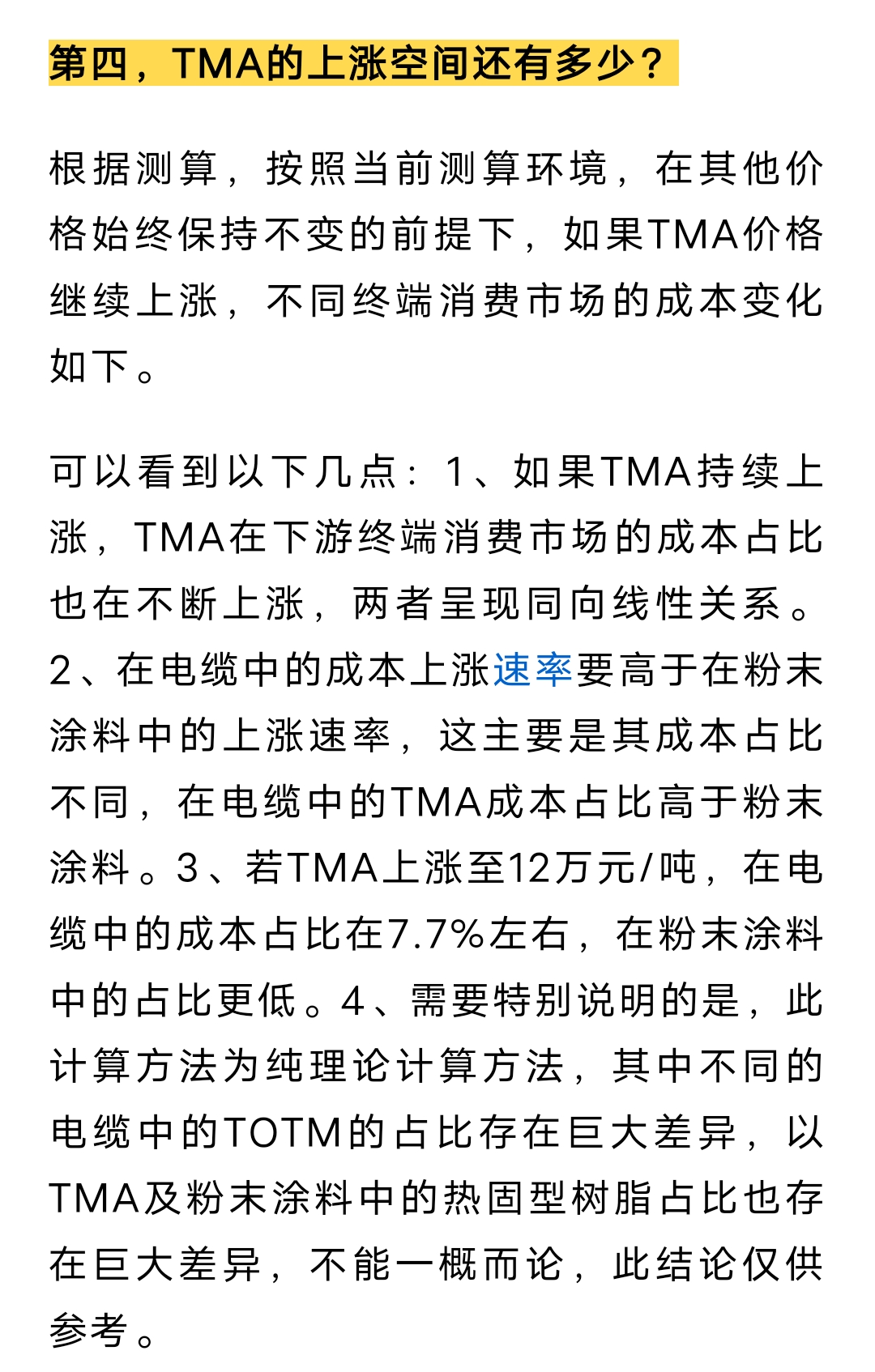 第四，TMA的上涨空间还有多少？

根据测算，按照当前测算环境，在其他价格始终保持不变的前提下，如果TMA价格继续上涨，不同终端消费市场的成本变化如下。

可以看到以下几点：1、如果TMA持续上涨，TMA在下游终端消费市场的成本占比也在不断上涨，两者呈现同向线性关系。2、在电缆中的成本上涨速率要高于在粉末涂料中的上涨速率，这主要是其成本占比不同，在电缆中的TMA成本占比高于粉末涂料。3、若TMA上涨至12万元/吨，在电缆中的成本占比在7.7%左右，在粉末涂料中的占比更低。4、需要特别说明的是，此计算方法为纯理论计算方法，其中不同的电缆中的TOTM的占比存在巨大差异，以TMA及粉末涂料中的热固型树脂占比也存在巨大差异，不能一概而论，此结论仅供参考。